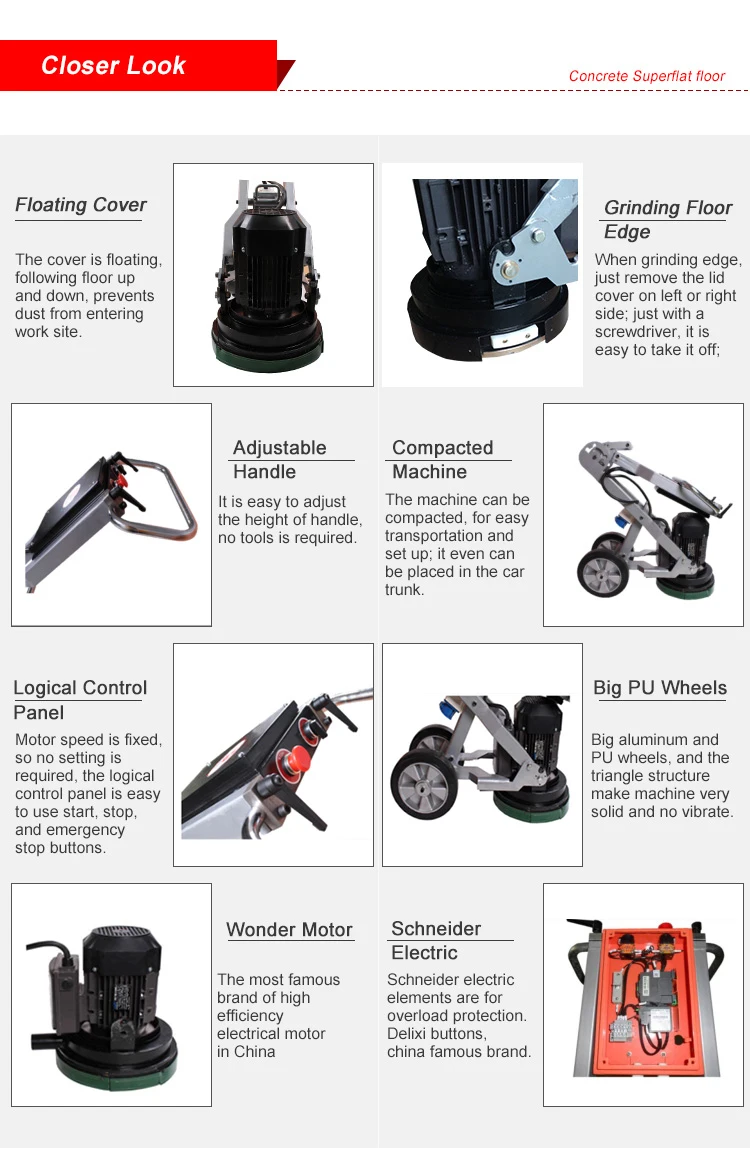 Closer Look

Concrete Superflat floor

Floating Cover

The cover is floating, following floor up and down, prevents dust from entering work site.

Grinding Floor Edge

When grinding edge, just remove the lid cover on left or right side; just with a screwdriver, it is easy to take it off;

Adjustable Handle

It is easy to adjust the height of handle, no tools is required.

Compacted Machine

The machine can be compacted, for easy transportation and set up; it even can be placed in the car trunk.

Logical Control Panel

Motor speed is fixed, so no setting is required, the logical control panel is easy to use start, stop, and emergency stop buttons.

Big PU Wheels

Big aluminum and PU wheels, and the triangle structure make machine very solid and no vibrate.

Wonder Motor

The most famous brand of high efficiency electrical motor in China

Schneider Electric

Schneider electric elements are for overload protection. Delixi buttons, china famous brand.